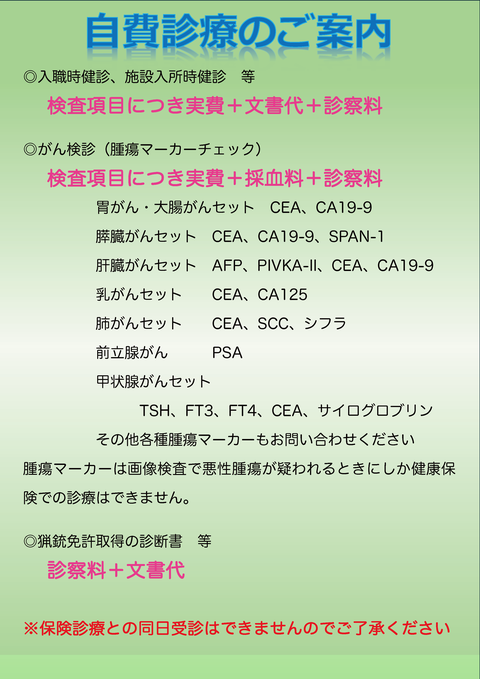 自費診療のご案内

◎入職時健診、施設入所時健診　等

検査項目につき実費＋文書代＋診察料

◎がん検診（腫瘍マーカーチェック）

検査項目につき実費＋採血料＋診察料

胃がん・大腸がんセット　CEA、CA19-9

膵臓がんセット　CEA、CA19-9、SPAN-1

肝臓がんセット　AFP、PIVKA-II、CEA、CA19-9

乳がんセット　CEA、CA125

肺がんセット　CEA、SCC、シフラ

前立腺がん　PSA

甲状腺がんセット

TSH、FT3、FT4、CEA、サイログロブリン

その他各種腫瘍マーカーもお問い合わせください

腫瘍マーカーは画像検査で悪性腫瘍が疑われるときにしか健康保険での診療はできません。

◎猟銃免許取得の診断書　等

診察料＋文書代

※保険診療との同日受診はできませんのでご了承ください